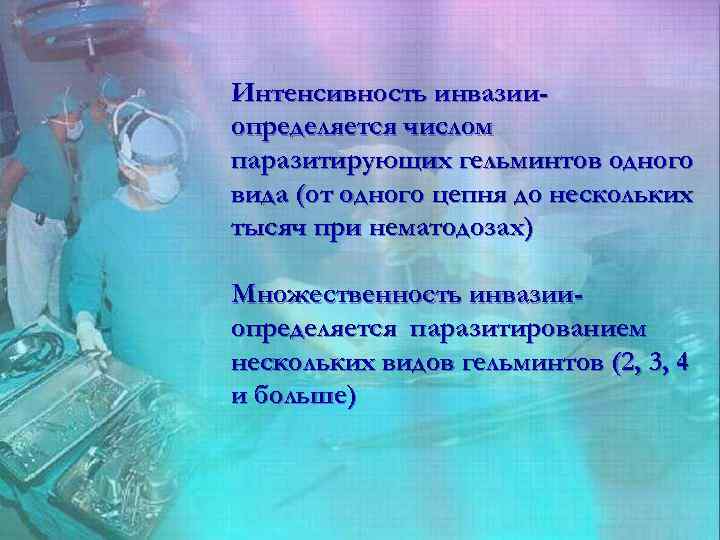 Интенсивность инвазии- определяется числом паразитирующих гельминтов одного вида (от одного цепня до нескольких тысяч при нематодозах)

Множественность инвазии- определяется паразитированием нескольких видов гельминтов (2, 3, 4 и больше)